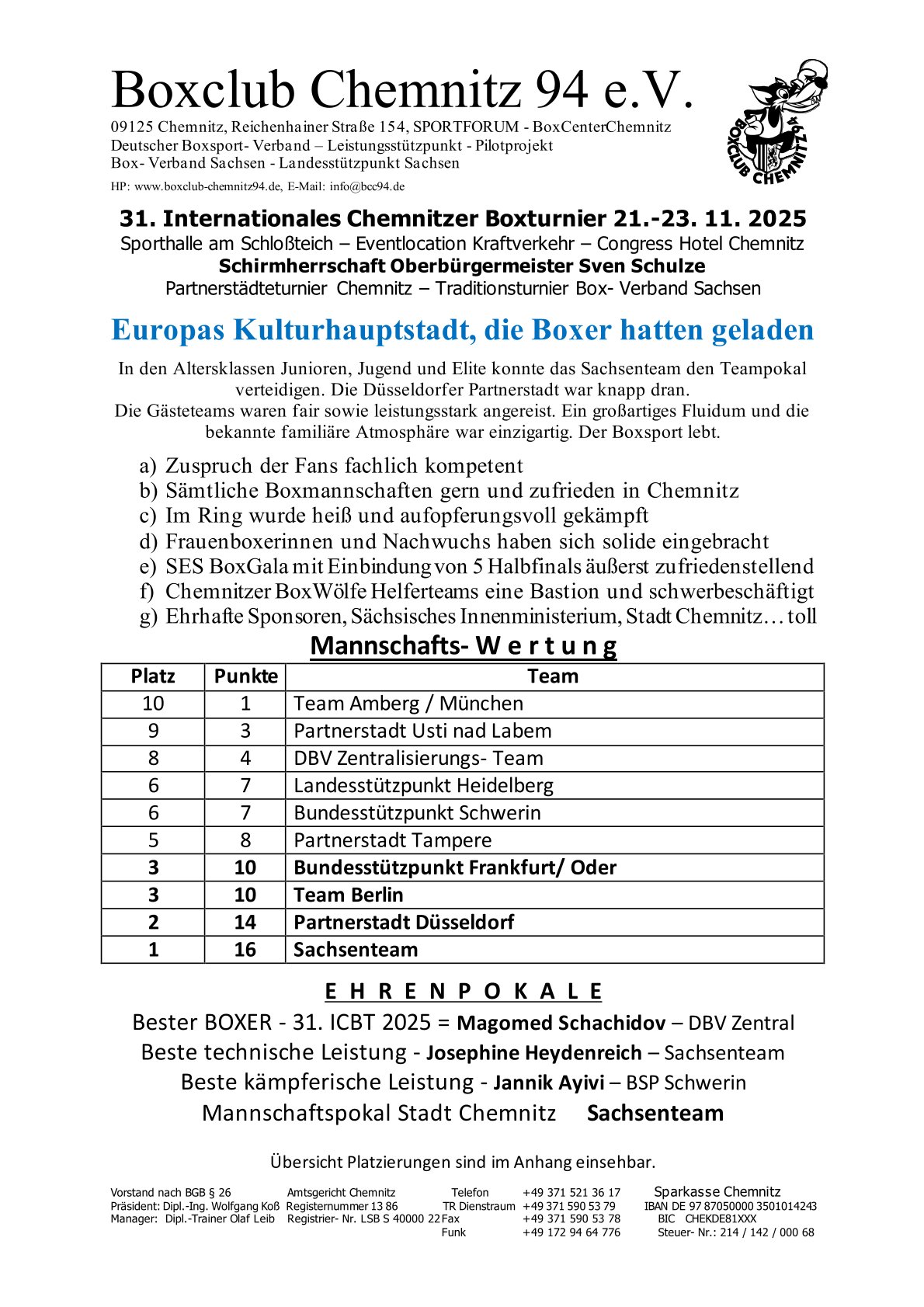 Boxclub Chemnitz 94 e.V.
09125 Chemnitz, Reichenhainer Straße 154, SPORTFORUM - BoxCenterChemnitz
Deutscher Boxsport- Verband – Leistungsstützpunkt - Pilotprojekt
Box- Verband Sachsen - Landesstützpunkt Sachsen
HP: www.boxclub-chemnitz94.de, E-Mail: info@bcc94.de

BOXCLUB CHEMNITZ 94

31. Internationales Chemnitzer Boxturnier 21.-23. 11. 2025
Sporthalle am Schloßteich – Eventlocation Kraftverkehr – Congress Hotel Chemnitz
Schirmherrschaft Oberbürgermeister Sven Schulze
Partnerstädteturnier Chemnitz – Traditionsturnier Box- Verband Sachsen

Europas Kulturhauptstadt, die Boxer hatten geladen

In den Altersklassen Junioren, Jugend und Elite konnte das Sachsenteam den Teampokal verteidigen. Die Düsseldorfer Partnerstadt war knapp dran.
Die Gästeteams waren fair sowie leistungsstark angereist. Ein großartiges Fluidum und die bekannte familiäre Atmosphäre war einzigartig. Der Boxsport lebt.

a) Zuspruch der Fans fachlich kompetent
b) Sämtliche Boxmannschaften gern und zufrieden in Chemnitz
c) Im Ring wurde heiß und aufopferungsvoll gekämpft
d) Frauenboxerinnen und Nachwuchs haben sich solide eingebracht
e) SES BoxGala mit Einbindung von 5 Halbfinals äußerst zufriedenstellend
f) Chemnitzer BoxWölfe Helferteams eine Bastion und schwerbeschäftigt
g) Ehrhafte Sponsoren, Sächsisches Innenministerium, Stadt Chemnitz… toll

Mannschafts- W e r t u n g

| Platz | Punkte | Team |
|---|---|---|
| 10 | 1 | Team Amberg / München |
| 9 | 3 | Partnerstadt Usti nad Labem |
| 8 | 4 | DBV Zentralisierungs- Team |
| 6 | 7 | Landesstützpunkt Heidelberg |
| 6 | 7 | Bundesstützpunkt Schwerin |
| 5 | 8 | Partnerstadt Tampere |
| 3 | 10 | Bundesstützpunkt Frankfurt/ Oder |
| 3 | 10 | Team Berlin |
| 2 | 14 | Partnerstadt Düsseldorf |
| 1 | 16 | Sachsenteam |

E H R E N P O K A L E
Bester BOXER - 31. ICBT 2025 = Magomed Schachidov – DBV Zentral
Beste technische Leistung - Josephine Heydenreich – Sachsenteam
Beste kämpferische Leistung - Jannik Ayivi – BSP Schwerin
Mannschaftspokal Stadt Chemnitz Sachsenteam

Übersicht Platzierungen sind im Anhang einsehbar.

Vorstand nach BGB § 26
Präsident: Dipl.-Ing. Wolfgang Koß
Manager: Dipl.-Trainer Olaf Leib

Amtsgericht Chemnitz
Registernummer 13 86
Registrier- Nr. LSB S 40000 22

Telefon +49 371 521 36 17
TR Dienstraum +49 371 590 53 79
Fax +49 371 590 53 78
Funk +49 172 94 64 776

Sparkasse Chemnitz
IBAN DE 97 87050000 3501014243
BIC CHEKDE81XXX
Steuer- Nr.: 214 / 142 / 000 68